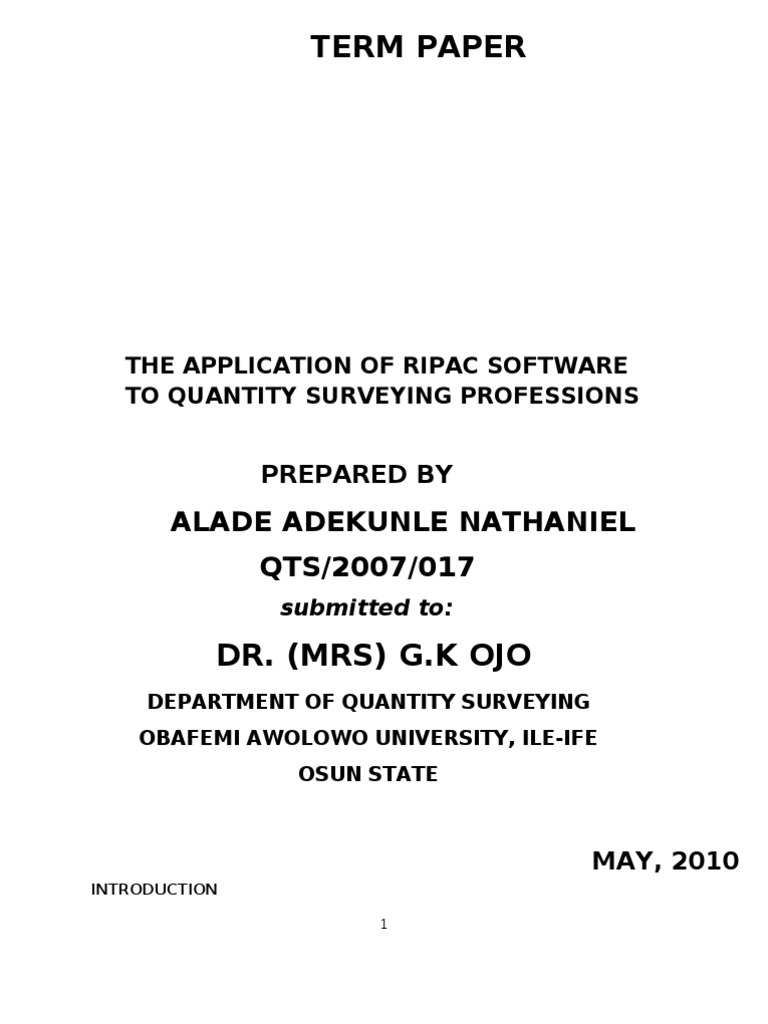 TERM PAPER

THE APPLICATION OF RIPAC SOFTWARE TO QUANTITY SURVEYING PROFESSIONS

PREPARED BY

ALADE ADEKUNLE NATHANIEL

QTS/2007/017

submitted to:

DR. (MRS) G.K OJO

DEPARTMENT OF QUANTITY SURVEYING

OBAFEMI AWOLOWO UNIVERSITY, ILE-IFE

OSUN STATE

MAY, 2010

INTRODUCTION

1